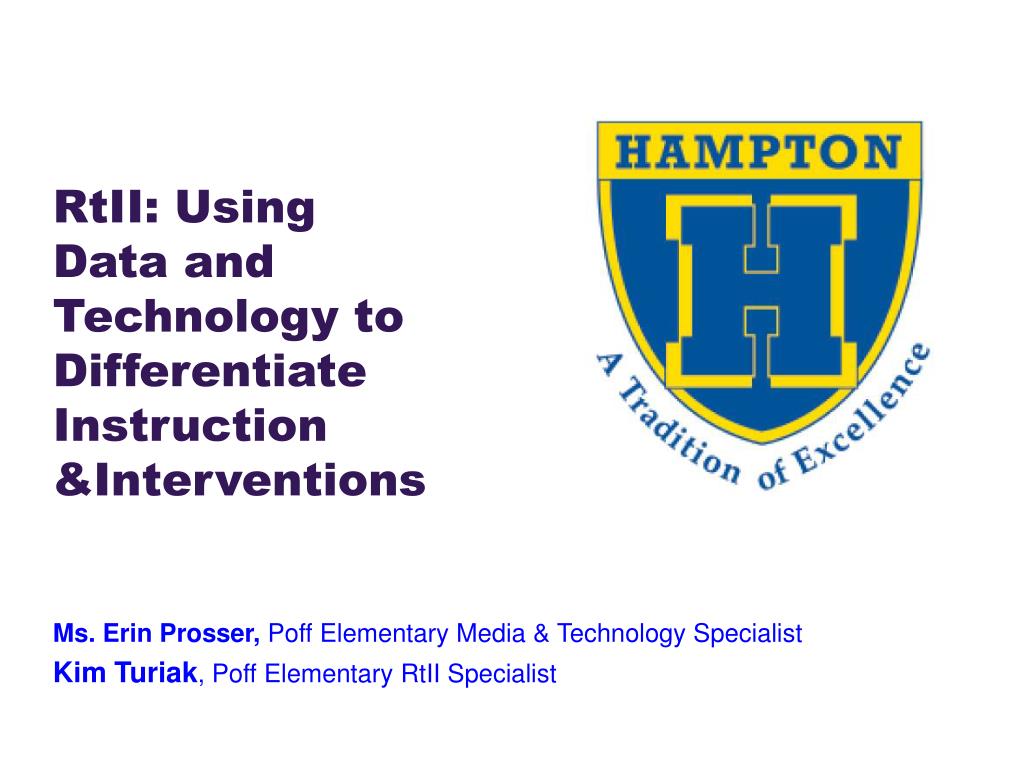 RtII: Using Data and Technology to Differentiate Instruction &Interventions

HAMPTON

H

A Tradition of Excellence

Ms. Erin Prosser, Poff Elementary Media & Technology Specialist

Kim Turiak, Poff Elementary RtII Specialist